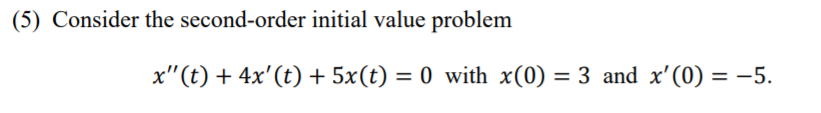 (5) Consider the second-order initial value problem

$x''(t) + 4x'(t) + 5x(t) = 0$ with $x(0) = 3$ and $x'(0) = -5$.